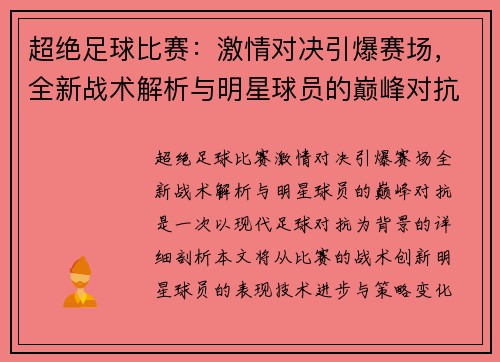 超绝足球比赛：激情对决引爆赛场，全新战术解析与明星球员的巅峰对抗

超绝足球比赛激情对决引爆赛场全新战术解析与明星球员的巅峰对抗是一次以现代足球对抗为背景的详细剖析本文将从比赛的战术创新明星球员的表现技术进步与策略变化